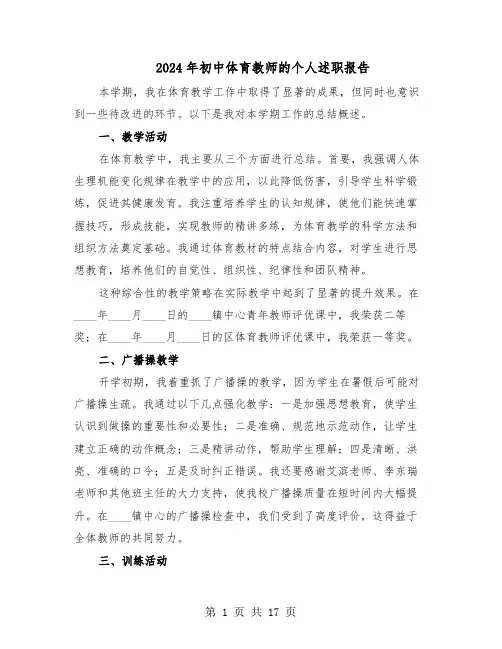 2024年初中体育教师的个人述职报告

本学期，我在体育教学工作中取得了显著的成果，但同时也意识到一些待改进的环节。以下是我对本学期工作的总结概述。

一、教学活动

在体育教学中，我主要从三个方面进行总结。首要，我强调人体生理机能变化规律在教学中的应用，以此降低伤害，引导学生科学锻炼，促进其健康发育。我注重培养学生的认知规律，使他们能快速掌握技巧，形成技能，实现教师的精讲多练，为体育教学的科学方法和组织方法奠定基础。我通过体育教材的特点结合内容，对学生进行思想教育，培养他们的自觉性、组织性、纪律性和团队精神。

这种综合性的教学策略在实际教学中起到了显著的提升效果。在____年____月____日的____镇中心青年教师评优课中，我荣获二等奖；在____年____月____日的区体育教师评优课中，我荣获一等奖。

二、广播操教学

开学初期，我着重抓了广播操的教学，因为学生在暑假后可能对广播操生疏。我通过以下几点强化教学：一是加强思想教育，使学生认识到做操的重要性和必要性；二是准确、规范地示范动作，让学生建立正确的动作概念；三是精讲动作，帮助学生理解；四是清晰、洪亮、准确的口令；五是及时纠正错误。我还要感谢艾滨老师、李东瑞老师和其他班主任的大力支持，使我校广播操质量在短时间内大幅提升。在____镇中心的广播操检查中，我们受到了高度评价，这得益于全体教师的共同努力。

三、训练活动

第 1 页 共 17 页